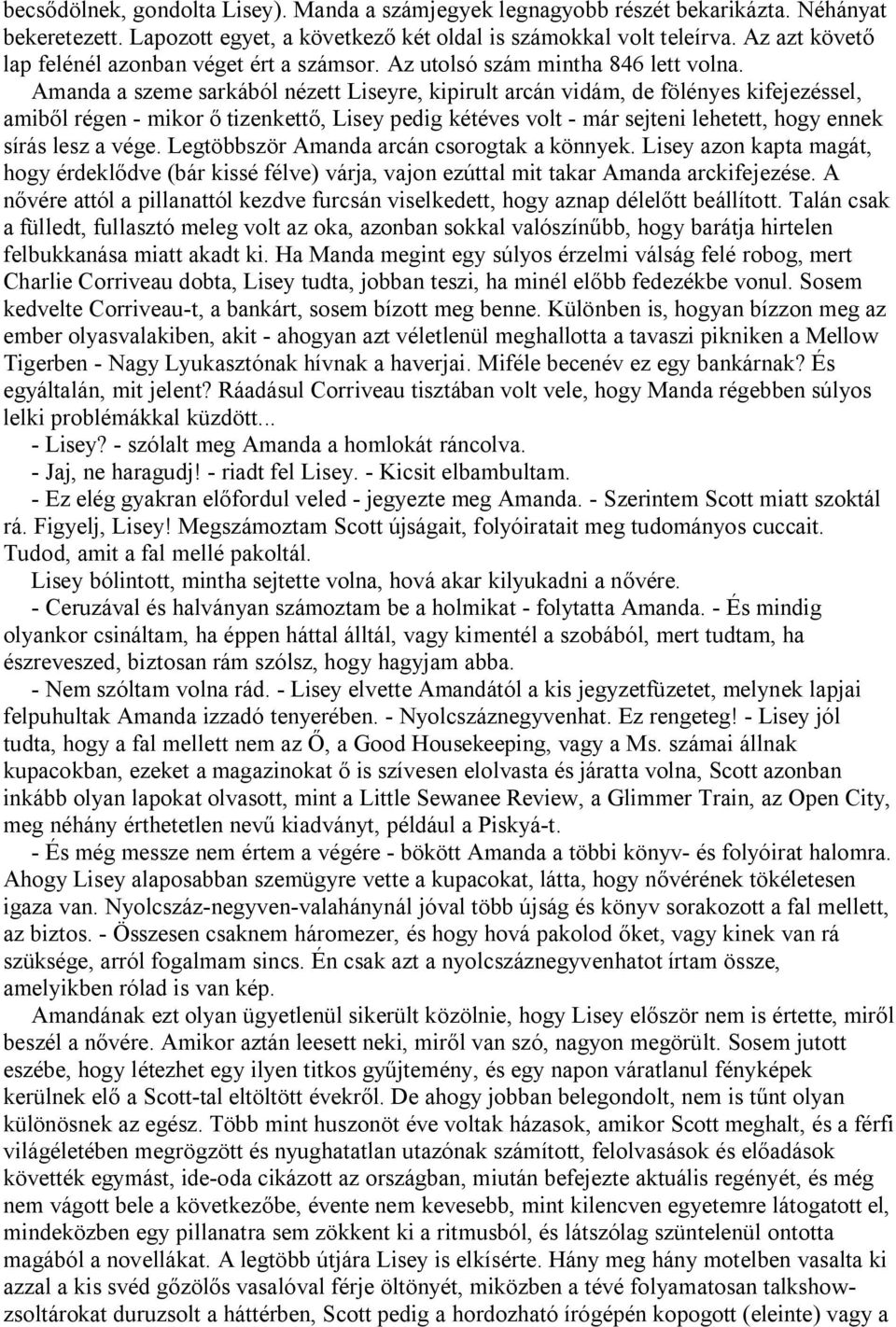 becsődölnek, gondolta Lisey). Manda a számjegyek legnagyobb részét bekarikázta. Néhányat bekeretezett. Lapozott egyet, a következő két oldal is számokkal volt teleírva. Az azt követő lap felénél azonban véget ért a számsor. Az utolsó szám mintha 846 lett volna.

Amanda a szeme sarkából nézett Liseyre, kipirult arcán vidám, de fölényes kifejezéssel, amiből régen - mikor ő tizenkettő, Lisey pedig kétéves volt - már sejteni lehetett, hogy ennek sírás lesz a vége. Legtöbbször Amanda arcán csorogtak a könnyek. Lisey azon kapta magát, hogy érdeklődve (bár kissé félve) várja, vajon ezúttal mit takar Amanda arckifejezése. A nővére attól a pillanattól kezdve furcsán viselkedett, hogy aznap délelőtt beállított. Talán csak a fülledt, fullasztó meleg volt az oka, azonban sokkal valószínűbb, hogy barátja hirtelen felbukkanása miatt akadt ki. Ha Manda megint egy súlyos érzelmi válság felé robog, mert Charlie Corriveau dobta, Lisey tudta, jobban teszi, ha minél előbb fedezékbe vonul. Sosem kedvelte Corriveau-t, a bankárt, sosem bízott meg benne. Különben is, hogyan bízzon meg az ember olyasvalakiben, akit - ahogyan azt véletlenül meghallotta a tavaszi pikniken a Mellow Tigerben - Nagy Lyukasztónak hívnak a haverjai. Miféle becenév ez egy bankárnak? És egyáltalán, mit jelent? Ráadásul Corriveau tisztában volt vele, hogy Manda régebben súlyos lelki problémákkal küzdött...

- Lisey? - szólalt meg Amanda a homlokát ráncolva.

- Jaj, ne haragudj! - riadt fel Lisey. - Kicsit elbambultam.

- Ez elég gyakran előfordul veled - jegyezte meg Amanda. - Szerintem Scott miatt szoktál rá. Figyelj, Lisey! Megszámoztam Scott újságait, folyóiratait meg tudományos cuccait. Tudod, amit a fal mellé pakoltál.

Lisey bólintott, mintha sejtette volna, hová akar kilyukadni a nővére.

- Ceruzával és halványan számoztam be a holmikat - folytatta Amanda. - És mindig olyankor csináltam, ha éppen háttal álltál, vagy kimentél a szobából, mert tudtam, ha észreveszed, biztosan rám szólsz, hogy hagyjam abba.

- Nem szóltam volna rád. - Lisey elvette Amandától a kis jegyzetfüzetet, melynek lapjai felpuhultak Amanda izzadó tenyerében. - Nyolcszáznegyvenhat. Ez rengeteg! - Lisey jól tudta, hogy a fal mellett nem az Ő, a Good Housekeeping, vagy a Ms. számai állnak kupacokban, ezeket a magazinokat ő is szívesen elolvasta és járatta volna, Scott azonban inkább olyan lapokat olvasott, mint a Little Sewanee Review, a Glimmer Train, az Open City, meg néhány érthetetlen nevű kiadványt, például a Piskyá-t.

- És még messze nem értem a végére - bökött Amanda a többi könyv- és folyóirat halomra. Ahogy Lisey alaposabban szemügyre vette a kupacokat, látta, hogy nővérének tökéletesen igaza van. Nyolcszáz-negyven-valahánynál jóval több újság és könyv sorakozott a fal mellett, az biztos. - Összesen csaknem háromezer, és hogy hová pakolod őket, vagy kinek van rá szüksége, arról fogalmam sincs. Én csak azt a nyolcszáznegyvenhatot írtam össze, amelyikben rólad is van kép.

Amandának ezt olyan ügyetlenül sikerült közölnie, hogy Lisey először nem is értette, miről beszél a nővére. Amikor aztán leesett neki, miről van szó, nagyon megörült. Sosem jutott eszébe, hogy létezhet egy ilyen titkos gyűjtemény, és egy napon váratlanul fényképek kerülnek elő a Scott-tal eltöltött évekről. De ahogy jobban belegondolt, nem is tűnt olyan különösnek az egész. Több mint huszonöt éve voltak házasok, amikor Scott meghalt, és a férfi világéletében megrögzött és nyughatatlan utazónak számított, felolvasások és előadások követték egymást, ide-oda cikázott az országban, miután befejezte aktuális regényét, és még nem vágott bele a következőbe, évente nem kevesebb, mint kilencven egyetemre látogatott el, mindeközben egy pillanatra sem zökkent ki a ritmusból, és látszólag szüntelenül ontotta magából a novellákat. A legtöbb útjára Lisey is elkísérte. Hány meg hány motelben vasalta ki azzal a kis svéd gőzölős vasalóval férje öltönyét, miközben a tévé folyamatosan talkshow-zsoltárokat duruzsolt a háttérben, Scott pedig a hordozható írógépén kopogott (eleinte) vagy a